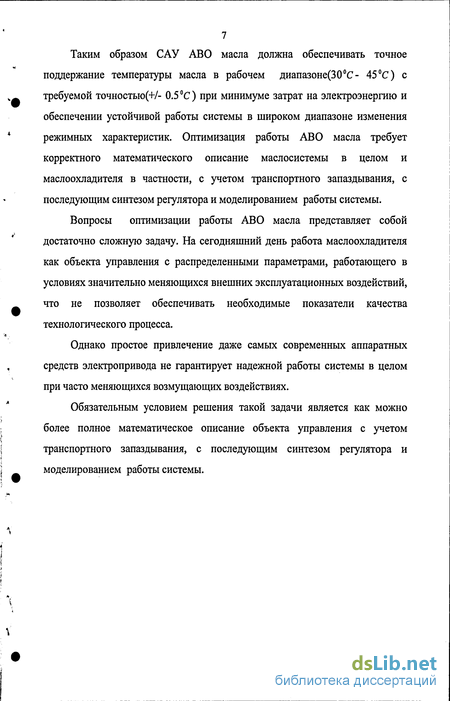 7

Таким образом САУ АВО масла должна обеспечивать точное поддержание температуры масла в рабочем диапазоне($30^0C$ - $45^0C$) с требуемой точностью(+/- $0.5^0C$) при минимуме затрат на электроэнергию и обеспечении устойчивой работы системы в широком диапазоне изменения режимных характеристик. Оптимизация работы АВО масла требует корректного математического описание маслосистемы в целом и маслоохладителя в частности, с учетом транспортного запаздывания, с последующим синтезом регулятора и моделированием работы системы.

Вопросы оптимизации работы АВО масла представляет собой достаточно сложную задачу. На сегодняшний день работа маслоохладителя как объекта управления с распределенными параметрами, работающего в условиях значительно меняющихся внешних эксплуатационных воздействий, что не позволяет обеспечивать необходимые показатели качества технологического процесса.

Однако простое привлечение даже самых современных аппаратных средств электропривода не гарантирует надежной работы системы в целом при часто меняющихся возмущающих воздействиях.

Обязательным условием решения такой задачи является как можно более полное математическое описание объекта управления с учетом транспортного запаздывания, с последующим синтезом регулятора и моделированием работы системы.

dsLib.net
библиотека диссертаций